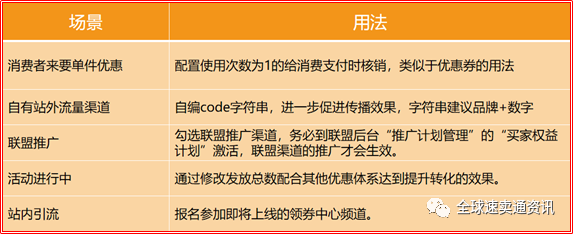 | 场景 | 用法 |
|---|---|
| 消费者来要单件优惠 | 配置使用次数为1的给消费支付时核销，类似于优惠券的用法 |
| 自有站外流量渠道 | 自编code字符串，进一步促进传播效果，字符串建议品牌+数字 |
| 联盟推广 | 勾选联盟推广渠道，务必到联盟后台“推广计划管理”的“买家权益计划”激活，联盟渠道的推广才会生效。 |
| 活动进行中 | 通过修改发放总数配合其他优惠体系达到提升转化的效果。 |
| 站内引流 | 报名参加即将上线的领券中心频道。 |

全球速卖通资讯